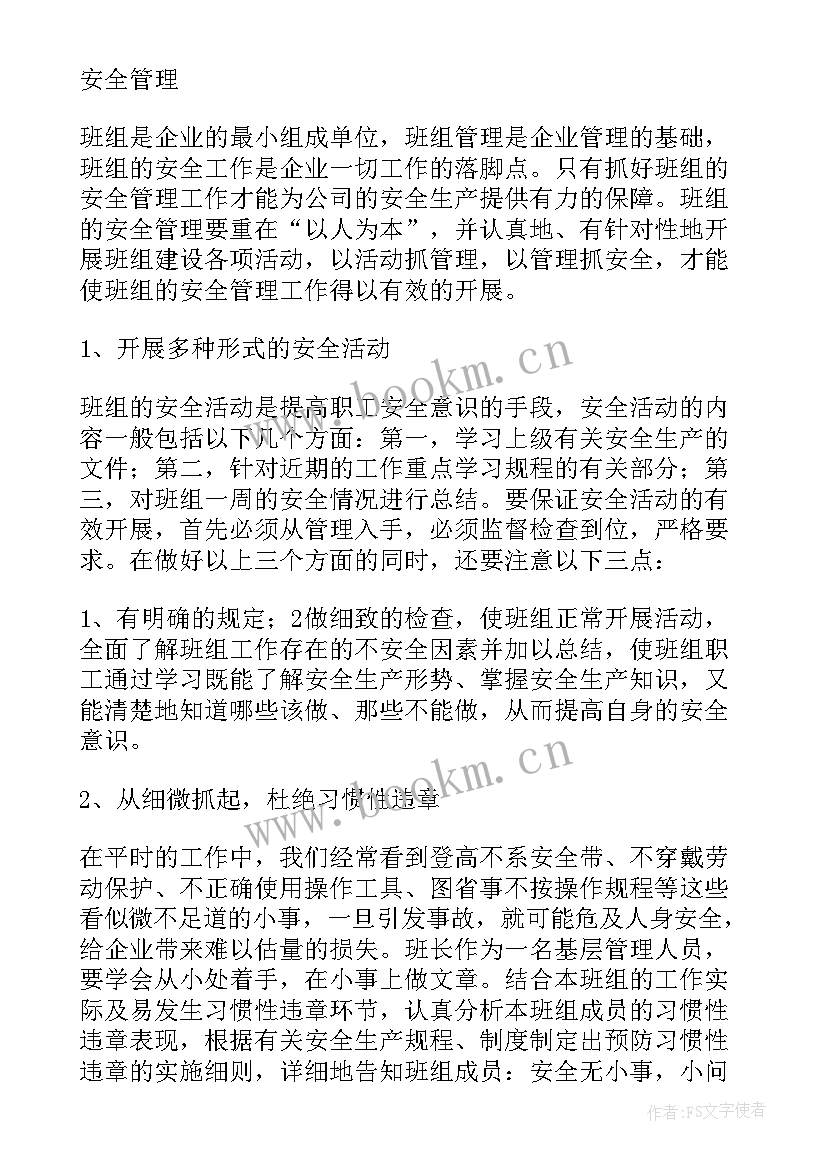 安全管理

班组是企业的最小组成单位，班组管理是企业管理的基础，班组的安全工作是企业一切工作的落脚点。只有抓好班组的安全管理工作才能为公司的安全生产提供有力的保障。班组的安全管理要重在“以人为本”，并认真地、有针对性地开展班组建设各项活动，以活动抓管理，以管理抓安全，才能使班组的安全管理工作得以有效的开展。

1、开展多种形式的安全活动

班组的安全活动是提高职工安全意识的手段，安全活动的内容一般包括以下几个方面：第一，学习上级有关安全生产的文件；第二，针对近期的工作重点学习规程的有关部分；第三，对班组一周的安全情况进行总结。要保证安全活动的有效开展，首先必须从管理入手，必须监督检查到位，严格要求。在做好以上三个方面的同时，还要注意以下三点：

1、有明确的规定；2做细致的检查，使班组正常开展活动，全面了解班组工作存在的不安全因素并加以总结，使班组职工通过学习既能了解安全生产形势、掌握安全生产知识，又能清楚地知道哪些该做、那些不能做，从而提高自身的安全意识。

2、从细微抓起，杜绝习惯性违章

在平时的工作中，我们经常看到登高不系安全带、不穿戴劳动保护、不正确使用操作工具、图省事不按操作规程等这些看似微不足道的小事，一旦引发事故，就可能危及人身安全，给企业带来难以估量的损失。班长作为一名基层管理人员，要学会从小处着手，在小事上做文章。结合本班组的工作实际及易发生习惯性违章环节，认真分析本班组成员的习惯性违章表现，根据有关安全生产规程、制度制定出预防习惯性违章的实施细则，详细地告知班组成员：安全无小事，小问

www.bookm.cn

www.bookm.cn

作者：FS文字使者